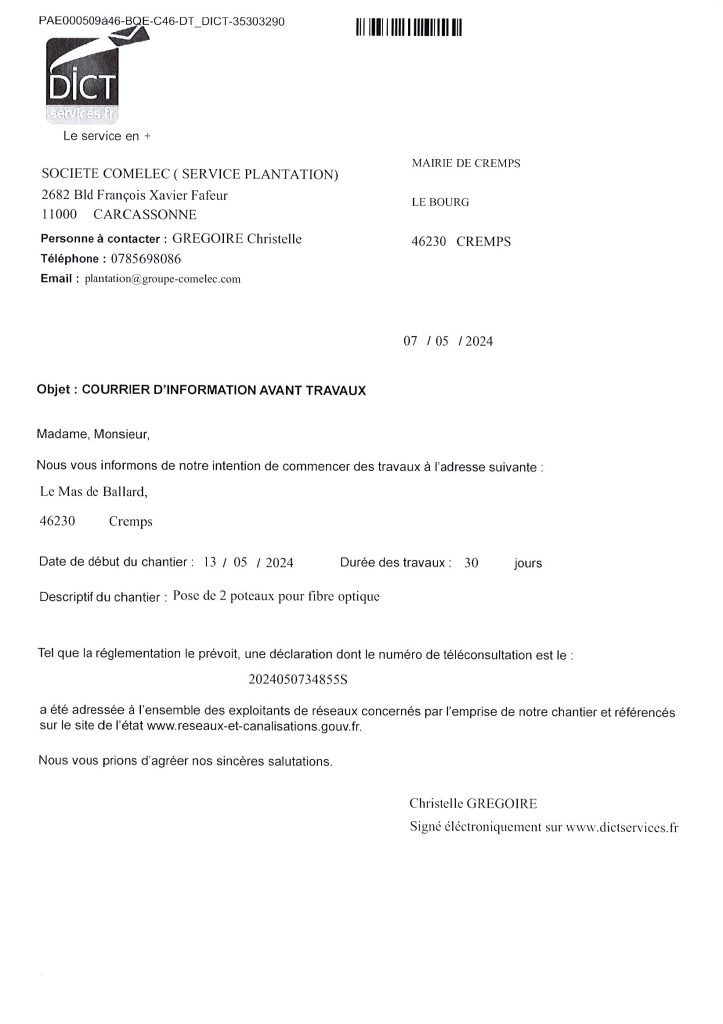 PAE000509a46-BOE-C46-DT_DICT-35303290

DICT
services.fr
Le service en +

SOCIETE COMELEC ( SERVICE PLANTATION)
2682 Bld François Xavier Fafeur
11000 CARCASSONNE

Personne à contacter : GREGOIRE Christelle
Téléphone : 0785698086
Email : plantation@groupe-comelec.com

MAIRIE DE CREMPS

LE BOURG

46230 CREMPS

07 / 05 / 2024

Objet : COURRIER D'INFORMATION AVANT TRAVAUX

Madame, Monsieur,

Nous vous informons de notre intention de commencer des travaux à l'adresse suivante :

Le Mas de Ballard,

46230 Cremps

Date de début du chantier : 13 / 05 / 2024 Durée des travaux : 30 jours

Descriptif du chantier : Pose de 2 poteaux pour fibre optique

Tel que la réglementation le prévoit, une déclaration dont le numéro de téléconsultation est le :

2024050734855S

a été adressée à l'ensemble des exploitants de réseaux concernés par l'emprise de notre chantier et référencés sur le site de l'état www.reseaux-et-canalisations.gouv.fr.

Nous vous prions d'agréer nos sincères salutations.

Christelle GREGOIRE
Signé éléctroniquement sur www.dictservices.fr